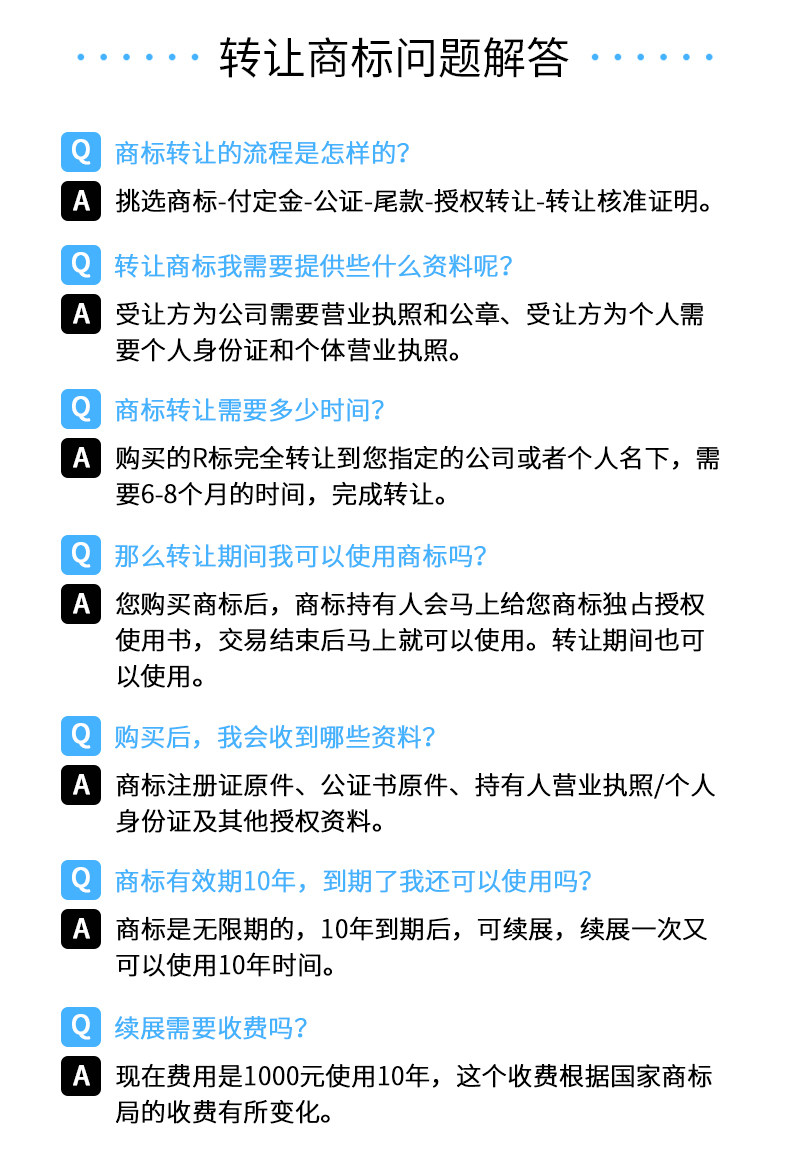 转让商标问题解答

Q 商标转让的流程是怎样的?

A 挑选商标-付定金-公证-尾款-授权转让-转让核准证明。

Q 转让商标我需要提供些什么资料呢?

A 受让方为公司需要营业执照和公章、受让方为个人需要个人身份证和个体营业执照。

Q 商标转让需要多少时间?

A 购买的R标完全转让到您指定的公司或者个人名下，需要6-8个月的时间，完成转让。

Q 那么转让期间我可以使用商标吗?

A 您购买商标后，商标持有人会马上给您商标独占授权使用书，交易结束后马上就可以使用。转让期间也可以使用。

Q 购买后，我会收到哪些资料?

A 商标注册证原件、公证书原件、持有人营业执照/个人身份证及其他授权资料。

Q 商标有效期10年，到期了我还可以使用吗?

A 商标是无限期的，10年到期后，可续展，续展一次又可以使用10年时间。

Q 续展需要收费吗?

A 现在费用是1000元使用10年，这个收费根据国家商标局的收费有所变化。